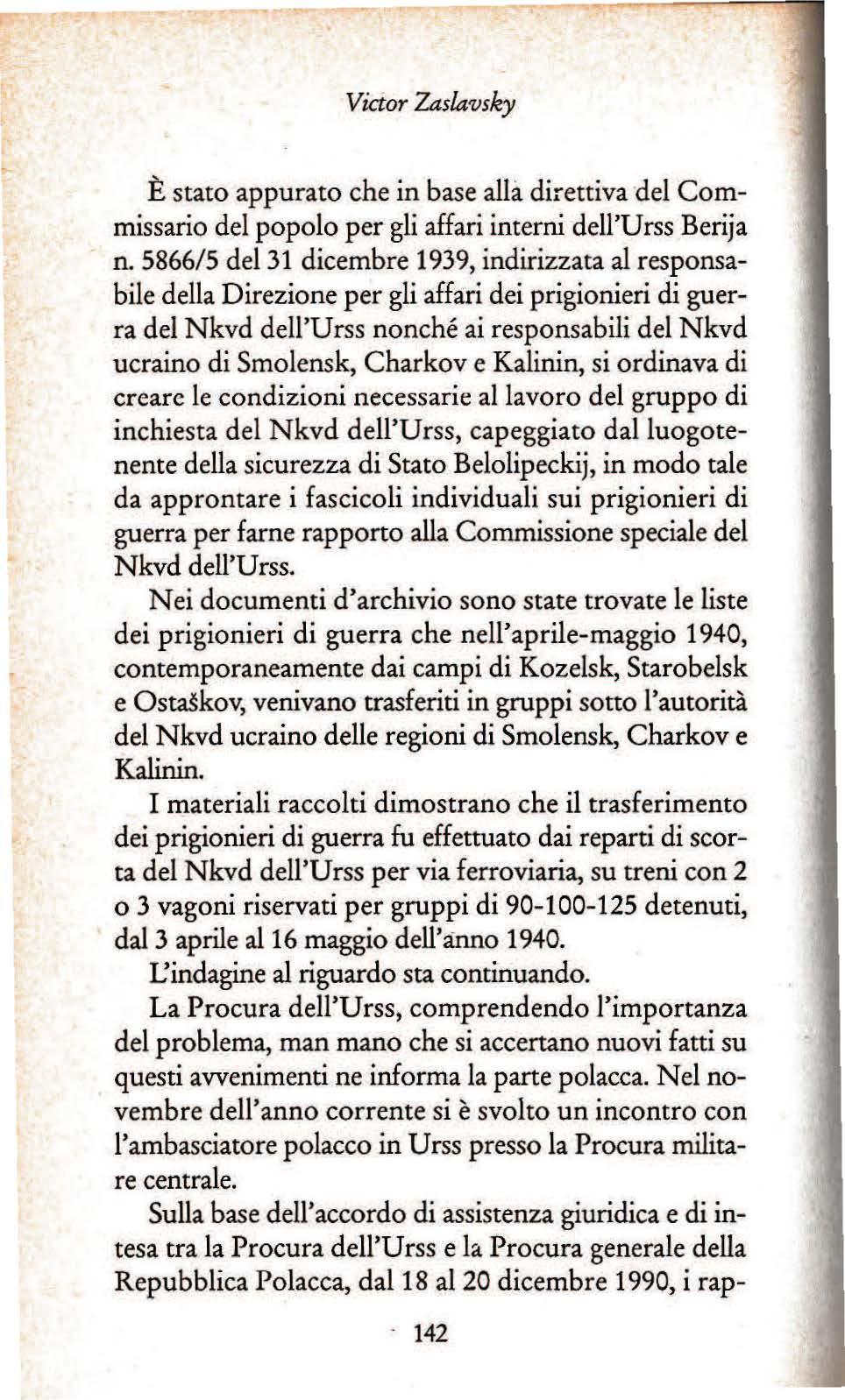 Victor Zaslavsky

È stato appurato che in base alla direttiva del Commissario del popolo per gli affari interni dell'Urss Berija n. 5866/5 del 31 dicembre 1939, indirizzata al responsabile della Direzione per gli affari dei prigionieri di guerra del Nkvd dell'Urss nonché ai responsabili del Nkvd ucraino di Smolensk, Charkov e Kalinin, si ordinava di creare le condizioni necessarie al lavoro del gruppo di inchiesta del Nkvd dell'Urss, capeggiato dal luogotenente della sicurezza di Stato Belolipeckij, in modo tale da approntare i fascicoli individuali sui prigionieri di guerra per farne rapporto alla Commissione speciale del Nkvd dell'Urss.

Nei documenti d'archivio sono state trovate le liste dei prigionieri di guerra che nell'aprile-maggio 1940, contemporaneamente dai campi di Kozelsk, Starobelsk e Ostaškov, venivano trasferiti in gruppi sotto l'autorità del Nkvd ucraino delle regioni di Smolensk, Charkov e Kalinin.

I materiali raccolti dimostrano che il trasferimento dei prigionieri di guerra fu effettuato dai reparti di scorta del Nkvd dell'Urss per via ferroviaria, su treni con 2 o 3 vagoni riservati per gruppi di 90-100-125 detenuti, dal 3 aprile al 16 maggio dell'anno 1940.

L'indagine al riguardo sta continuando.

La Procura dell'Urss, comprendendo l'importanza del problema, man mano che si accertano nuovi fatti su questi avvenimenti ne informa la parte polacca. Nel novembre dell'anno corrente si è svolto un incontro con l'ambasciatore polacco in Urss presso la Procura militare centrale.

Sulla base dell'accordo di assistenza giuridica e di intesa tra la Procura dell'Urss e la Procura generale della Repubblica Polacca, dal 18 al 20 dicembre 1990, i rap-

142